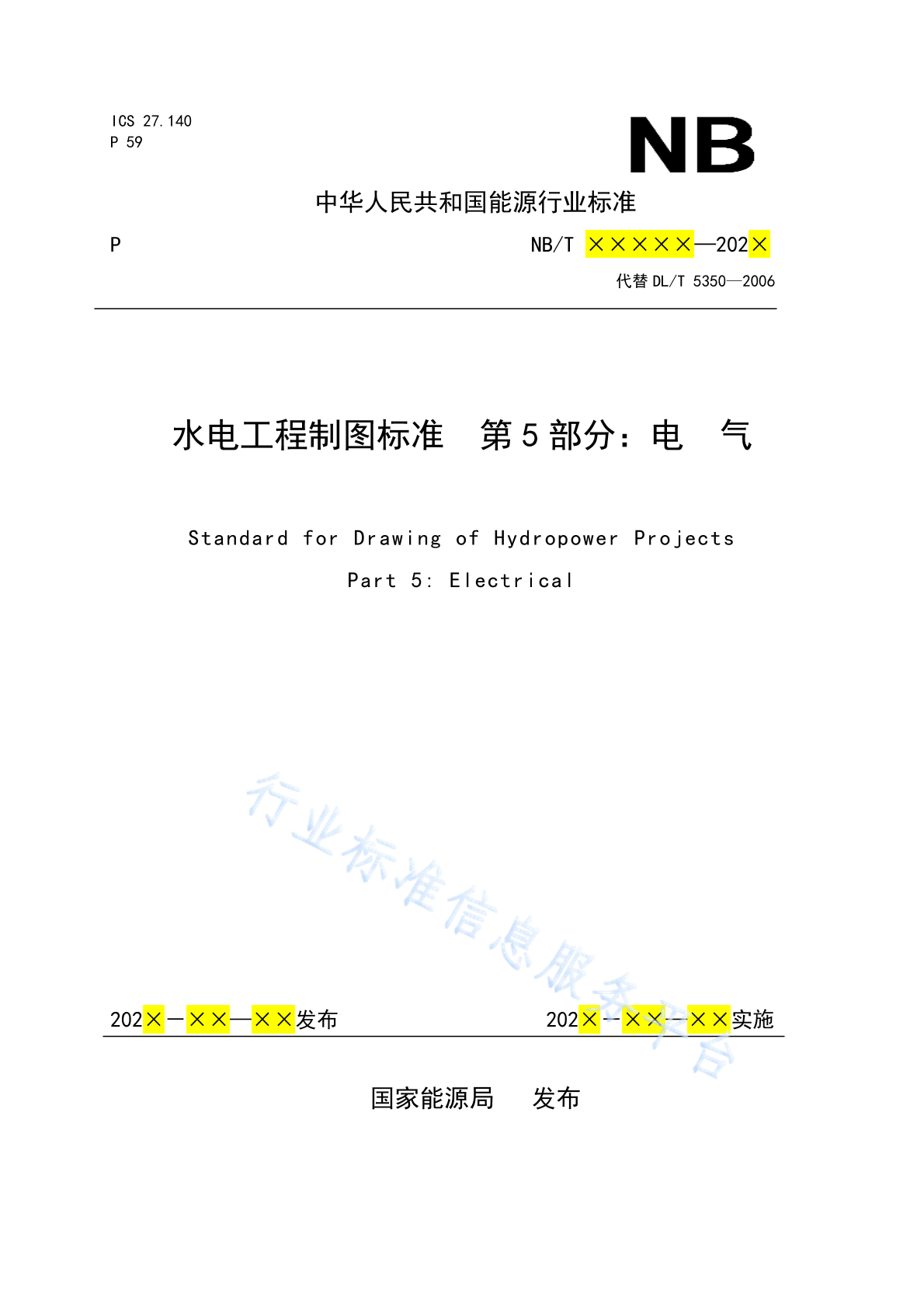 ICS 27.140
P 59

NB

中华人民共和国能源行业标准

P

NB/T ×××××—202×

代替 DL/T 5350—2006

水电工程制图标准 第 5 部分：电 气

Standard for Drawing of Hydropower Projects

Part 5: Electrical

行业标准信息服务平台

202×－××—××发布

202×－××－××实施

国家能源局 发布